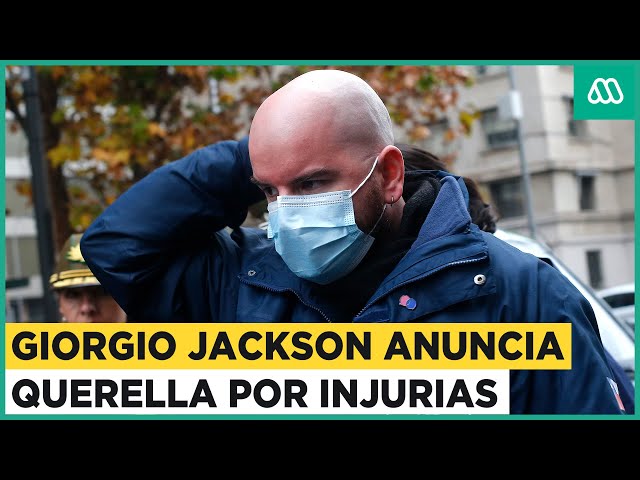 GIORGIO JACKSON ANUNCIA
QUERELLA POR INJURIAS